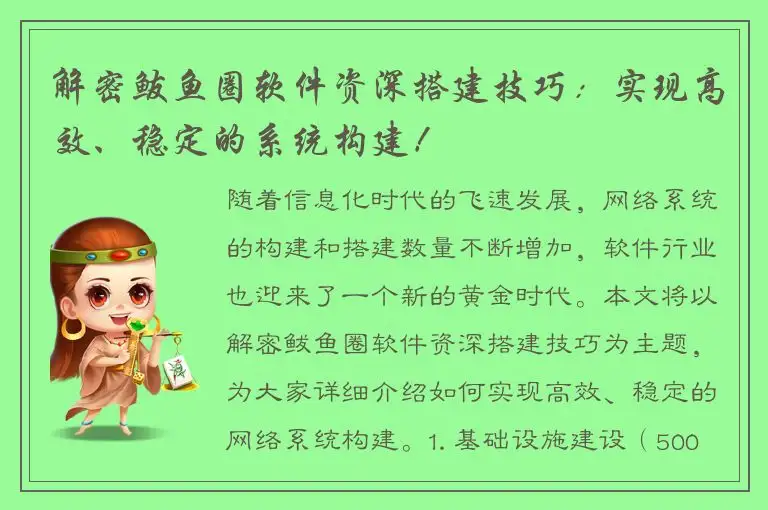 解密鲅鱼圈软件资深搭建技巧：实现高效、稳定的系统构建！

随着信息化时代的飞速发展，网络系统的构建和搭建数量不断增加，软件行业也迎来了一个新的黄金时代。本文将以解密鲅鱼圈软件资深搭建技巧为主题，为大家详细介绍如何实现高效、稳定的网络系统构建。1. 基础设施建设（500